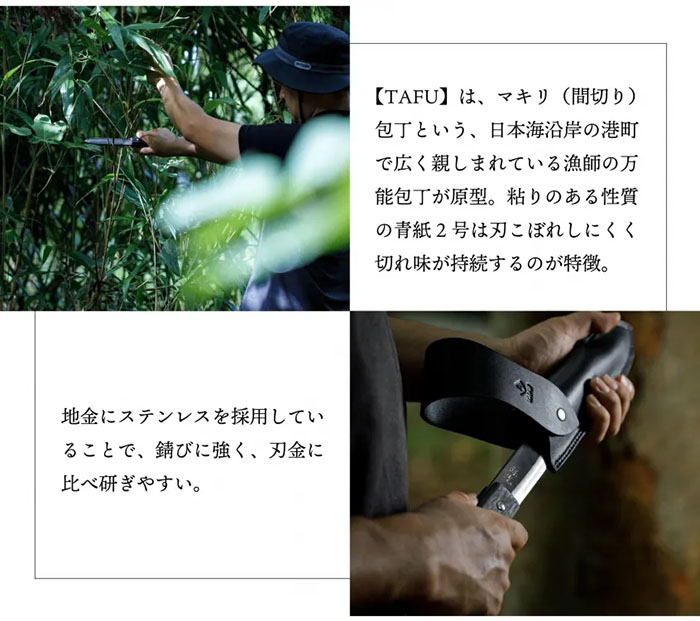 【TAFU】は、マキリ（間切り）包丁という、日本海沿岸の港町で広く親しまれている漁師の万能包丁が原型。粘りのある性質の青紙２号は刃こぼれしにくく切れ味が持続するのが特徴。

地金にステンレスを採用していることで、錆びに強く、刃金に比べ研ぎやすい。